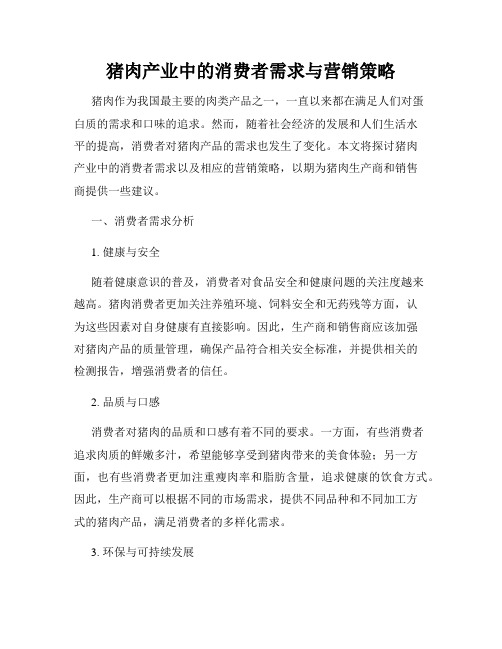 猪肉产业中的消费者需求与营销策略

猪肉作为我国最主要的肉类产品之一，一直以来都在满足人们对蛋白质的需求和口味的追求。然而，随着社会经济的发展和人们生活水平的提高，消费者对猪肉产品的需求也发生了变化。本文将探讨猪肉产业中的消费者需求以及相应的营销策略，以期为猪肉生产商和销售商提供一些建议。

一、消费者需求分析

1. 健康与安全

随着健康意识的普及，消费者对食品安全和健康问题的关注度越来越高。猪肉消费者更加关注养殖环境、饲料安全和无药残等方面，认为这些因素对自身健康有直接影响。因此，生产商和销售商应该加强对猪肉产品的质量管理，确保产品符合相关安全标准，并提供相关的检测报告，增强消费者的信任。

2. 品质与口感

消费者对猪肉的品质和口感有着不同的要求。一方面，有些消费者追求肉质的鲜嫩多汁，希望能够享受到猪肉带来的美食体验；另一方面，也有些消费者更加注重瘦肉率和脂肪含量，追求健康的饮食方式。因此，生产商可以根据不同的市场需求，提供不同品种和不同加工方式的猪肉产品，满足消费者的多样化需求。

3. 环保与可持续发展